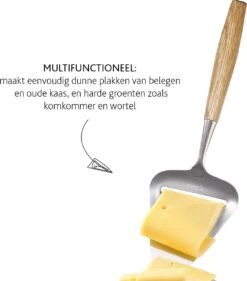 MULTIFUNCTIONEEL:
maakt eenvoudig dunne plakken van belegen en oude kaas, en harde groenten zoals komkommer en wortel